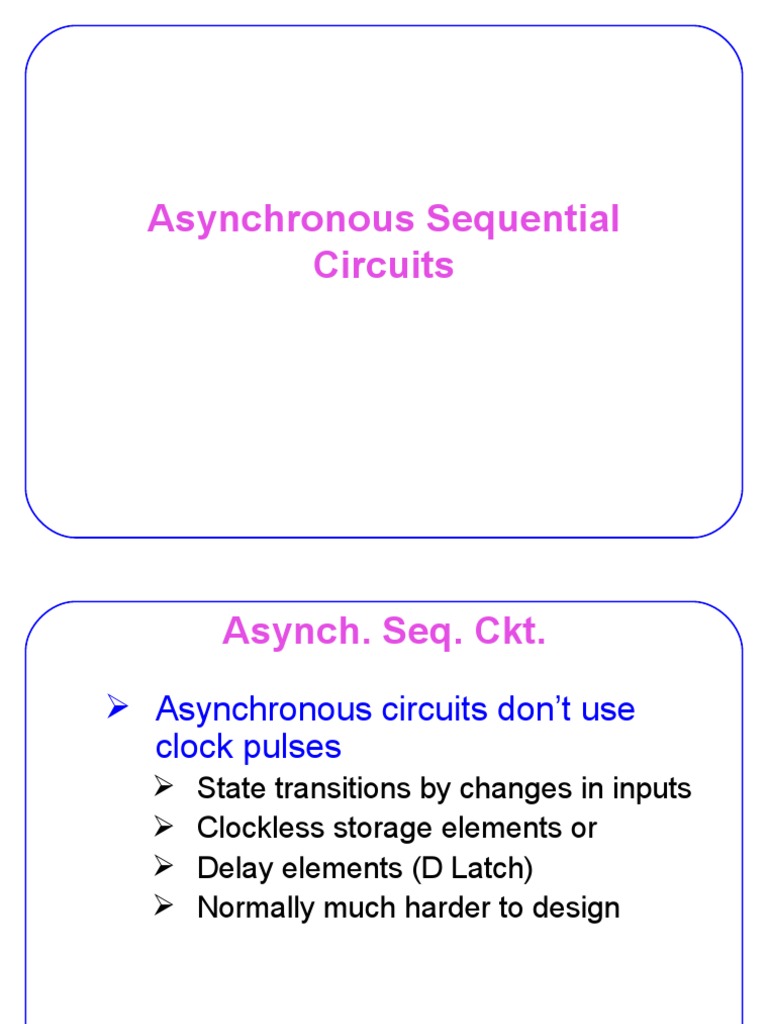 Asynchronous Sequential Circuits

Asynch. Seq. Ckt.

➢ Asynchronous circuits don't use clock pulses
➢ State transitions by changes in inputs
➢ Clockless storage elements or
➢ Delay elements (D Latch)
➢ Normally much harder to design